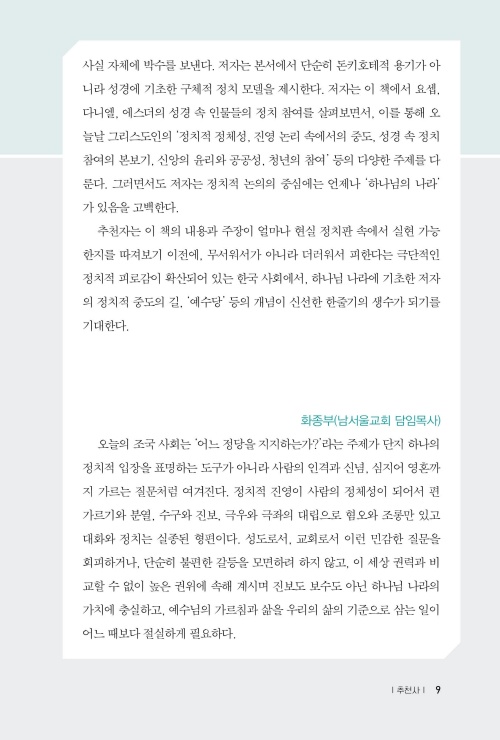 사실 자체에 박수를 보낸다. 저자는 본서에서 단순히 돈키호테적 용기가 아니라 성경에 기초한 구체적 정치 모델을 제시한다. 저자는 이 책에서 요셉, 다니엘, 에스더의 성경 속 인물들의 정치 참여를 살펴보면서, 이를 통해 오늘날 그리스도인의 '정치적 정체성, 진영 논리 속에서의 중도, 성경 속 정치 참여의 본보기, 신앙의 윤리와 공공성, 청년의 참여' 등의 다양한 주제를 다룬다. 그러면서도 저자는 정치적 논의의 중심에는 언제나 '하나님의 나라'가 있음을 고백한다.

추천자는 이 책의 내용과 주장이 얼마나 현실 정치판 속에서 실현 가능한지를 따져보기 이전에, 무서워서가 아니라 더러워서 피한다는 극단적인 정치적 피로감이 확산되어 있는 한국 사회에서, 하나님 나라에 기초한 저자의 정치적 중도의 길, '예수당' 등의 개념이 신선한 한줄기의 생수가 되기를 기대한다.

화종부(남서울교회 담임목사)

오늘의 조국 사회는 '어느 정당을 지지하는가?'라는 주제가 단지 하나의 정치적 입장을 표명하는 도구가 아니라 사람의 인격과 신념, 심지어 영혼까지 가르는 질문처럼 여겨진다. 정치적 진영이 사람의 정체성이 되어서 편 가르기와 분열, 수구와 진보, 극우와 극좌의 대립으로 혐오와 조롱만 있고 대화와 정치는 실종된 형편이다. 성도로서, 교회로서 이런 민감한 질문을 회피하거나, 단순히 불편한 갈등을 모면하려 하지 않고, 이 세상 권력과 비교할 수 없이 높은 권위에 속해 계시며 진보도 보수도 아닌 하나님 나라의 가치에 충실하고, 예수님의 가르침과 삶을 우리의 삶의 기준으로 삼는 일이 어느 때보다 절실하게 필요하다.

| 추천사 | 9